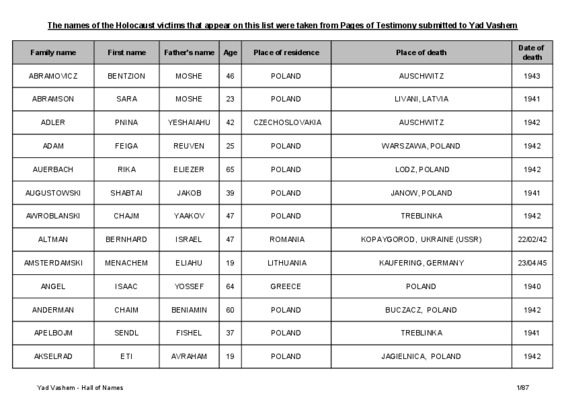 The names of the Holocaust victims that appear on this list were taken from Pages of Testimony submitted to Yad Vashem

| Family name | First name | Father's name | Age | Place of residence | Place of death | Date of death |
|---|---|---|---|---|---|---|
| ABRAMOVICZ | BENTZION | MOSHE | 46 | POLAND | AUSCHWITZ | 1943 |
| ABRAMSON | SARA | MOSHE | 23 | POLAND | LIVANI, LATVIA | 1941 |
| ADLER | PNINA | YESHAIAHU | 42 | CZECHOSLOVAKIA | AUSCHWITZ | 1942 |
| ADAM | FEIGA | REUVEN | 25 | POLAND | WARSZAWA, POLAND | 1942 |
| AUERBACH | RIKA | ELIEZER | 65 | POLAND | LODZ, POLAND | 1942 |
| AUGUSTOWSKI | SHABTAI | JAKOB | 39 | POLAND | JANOW, POLAND | 1941 |
| AWROBLANSKI | CHAJM | YAAKOV | 47 | POLAND | TREBLINKA | 1942 |
| ALTMAN | BERNHARD | ISRAEL | 47 | ROMANIA | KOPAYGOROD, UKRAINE (USSR) | 22/02/42 |
| AMSTERDAMSKI | MENACHEM | ELIAHU | 19 | LITHUANIA | KAUFERING, GERMANY | 23/04/45 |
| ANGEL | ISAAC | YOSSEF | 64 | GREECE | POLAND | 1940 |
| ANDERMAN | CHAIM | BENIAMIN | 60 | POLAND | BUCZACZ, POLAND | 1942 |
| APELBOJM | SENDL | FISHEL | 37 | POLAND | TREBLINKA | 1941 |
| AKSELRAD | ETI | AVRAHAM | 19 | POLAND | JAGIELNICA, POLAND | 1942 |

Yad Vashem - Hall of Names

1/87